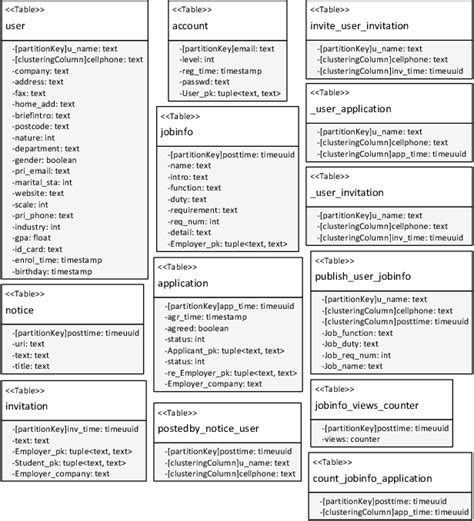 <<Table>>
user

-[partitionKey]u_name: text
-[clusteringColumn]cellphone: text
-company: text
-address: text
-fax: text
-home_add: text
-briefintro: text
-postcode: text
-nature: int
-department: text
-gender: boolean
-pri_email: text
-marital_sta: int
-website: text
-scale: int
-pri_phone: text
-industry: int
-gpa: float
-id_card: text
-enrol_time: timestamp
-birthday: timestamp

<<Table>>
notice

-[partitionKey]posttime: timeuuid
-uri: text
-text: text
-title: text

<<Table>>
invitation

-[partitionKey]inv_time: timeuuid
-text: text
-Employer_pk: tuple<text, text>
-Student_pk: tuple<text, text>
-Employer_company: text

<<Table>>
account

-[partitionKey]email: text
-level: int
-reg_time: timestamp
-passwd: text
-User_pk: tuple<text, text>

<<Table>>
jobinfo

-[partitionKey]posttime: timeuuid
-name: text
-intro: text
-function: text
-duty: text
-requirement: text
-req_num: int
-detail: text
-Employer_pk: tuple<text, text>

<<Table>>
application

-[partitionKey]app_time: timeuuid
-agr_time: timestamp
-agreed: boolean
-status: int
-Applicant_pk: tuple<text, text>
-status: int
-re_Employer_pk: tuple<text, text>
-Employer_company: text

<<Table>>
postedby_notice_user

-[partitionKey]posttime: timeuuid
-[clusteringColumn]u_name: text
-[clusteringColumn]cellphone: text

<<Table>>
invite_user_invitation

-[partitionKey]u_name: text
-[clusteringColumn]cellphone: text
-[clusteringColumn]inv_time: timeuuid

<<Table>>
_user_application

-[partitionKey]u_name: text
-[clusteringColumn]cellphone: text
-[clusteringColumn]app_time: timeuuid

<<Table>>
_user_invitation

-[partitionKey]u_name: text
-[clusteringColumn]cellphone: text
-[clusteringColumn]inv_time: timeuuid

<<Table>>
publish_user_jobinfo

-[partitionKey]u_name: text
-[clusteringColumn]cellphone: text
-[clusteringColumn]posttime: timeuuid
-Job_function: text
-Job_duty: text
-Job_req_num: int
-Job_name: text

<<Table>>
jobinfo_views_counter

-[partitionKey]posttime: timeuuid
-views: counter

<<Table>>
count_jobinfo_application

-[partitionKey]posttime: timeuuid
-[clusteringColumn]app_time: timeuuid